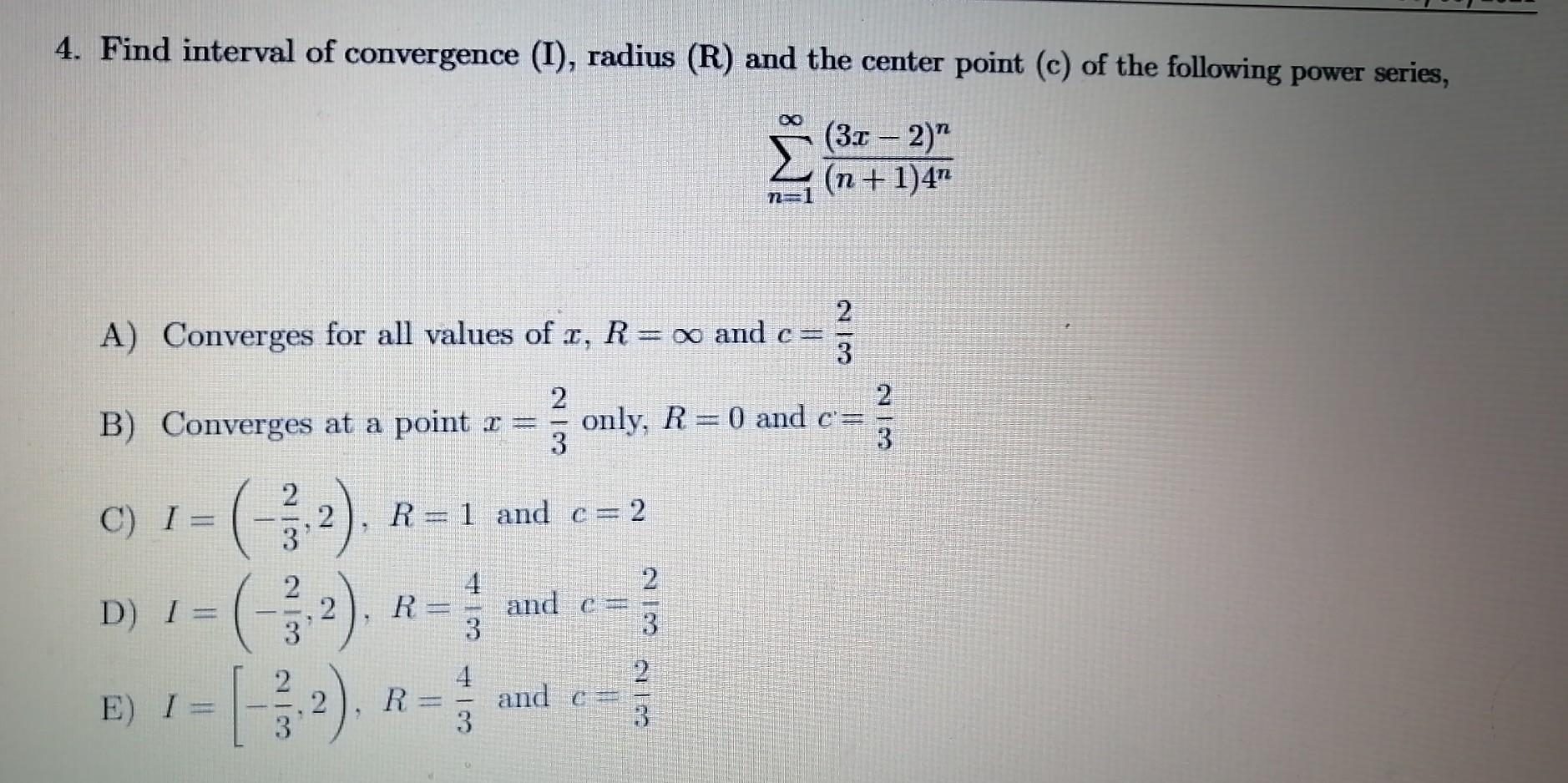 4. Find interval of convergence (I), radius (R) and the center point (c) of the following power series,

$$\sum_{n=1}^{\infty} \frac{(3x-2)^n}{(n+1)4^n}$$

A) Converges for all values of $x$, $R = \infty$ and $c = \frac{2}{3}$

B) Converges at a point $x = \frac{2}{3}$ only, $R = 0$ and $c = \frac{2}{3}$

C) $I = \left(-\frac{2}{3}, 2\right)$, $R = 1$ and $c = 2$

D) $I = \left(-\frac{2}{3}, 2\right)$, $R = \frac{4}{3}$ and $c = \frac{2}{3}$

E) $I = \left[-\frac{2}{3}, 2\right)$, $R = \frac{4}{3}$ and $c = \frac{2}{3}$